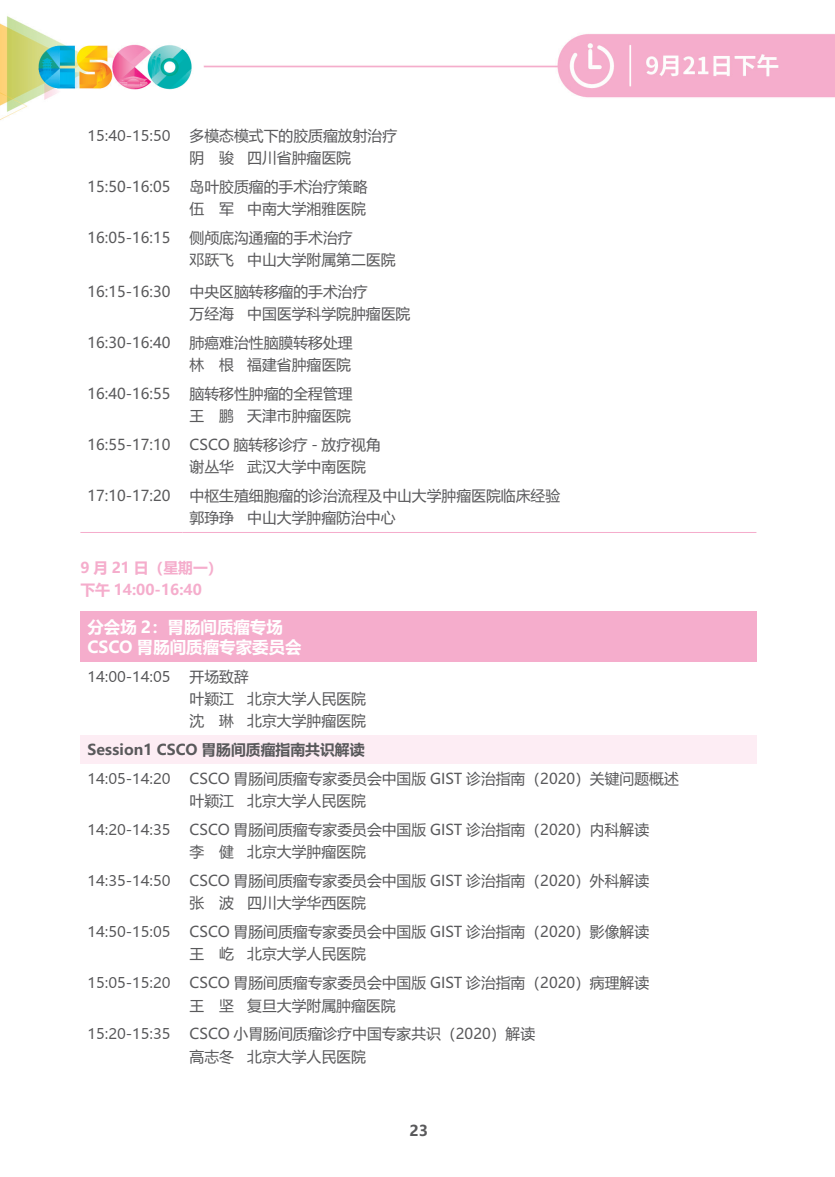 CSCO

9月21日下午

15:40-15:50 多模态模式下的胶质瘤放射治疗
阴 骏 四川省肿瘤医院

15:50-16:05 岛叶胶质瘤的手术治疗策略
伍 军 中南大学湘雅医院

16:05-16:15 侧颅底沟通瘤的手术治疗
邓跃飞 中山大学附属第二医院

16:15-16:30 中央区脑转移瘤的手术治疗
万经海 中国医学科学院肿瘤医院

16:30-16:40 肺癌难治性脑膜转移处理
林 根 福建省肿瘤医院

16:40-16:55 脑转移性肿瘤的全程管理
王 鹏 天津市肿瘤医院

16:55-17:10 CSCO 脑转移诊疗 - 放疗视角
谢丛华 武汉大学中南医院

17:10-17:20 中枢生殖细胞瘤的诊治流程及中山大学肿瘤医院临床经验
郭琤琤 中山大学肿瘤防治中心

9 月 21 日（星期一）
下午 14:00-16:40

分会场 2：胃肠间质瘤专场
CSCO 胃肠间质瘤专家委员会

14:00-14:05 开场致辞
叶颖江 北京大学人民医院
沈 琳 北京大学肿瘤医院

Session1 CSCO 胃肠间质瘤指南共识解读

14:05-14:20 CSCO 胃肠间质瘤专家委员会中国版 GIST 诊治指南（2020）关键问题概述
叶颖江 北京大学人民医院

14:20-14:35 CSCO 胃肠间质瘤专家委员会中国版 GIST 诊治指南（2020）内科解读
李 健 北京大学肿瘤医院

14:35-14:50 CSCO 胃肠间质瘤专家委员会中国版 GIST 诊治指南（2020）外科解读
张 波 四川大学华西医院

14:50-15:05 CSCO 胃肠间质瘤专家委员会中国版 GIST 诊治指南（2020）影像解读
王 屹 北京大学人民医院

15:05-15:20 CSCO 胃肠间质瘤专家委员会中国版 GIST 诊治指南（2020）病理解读
王 坚 复旦大学附属肿瘤医院

15:20-15:35 CSCO 小胃肠间质瘤诊疗中国专家共识（2020）解读
高志冬 北京大学人民医院

23